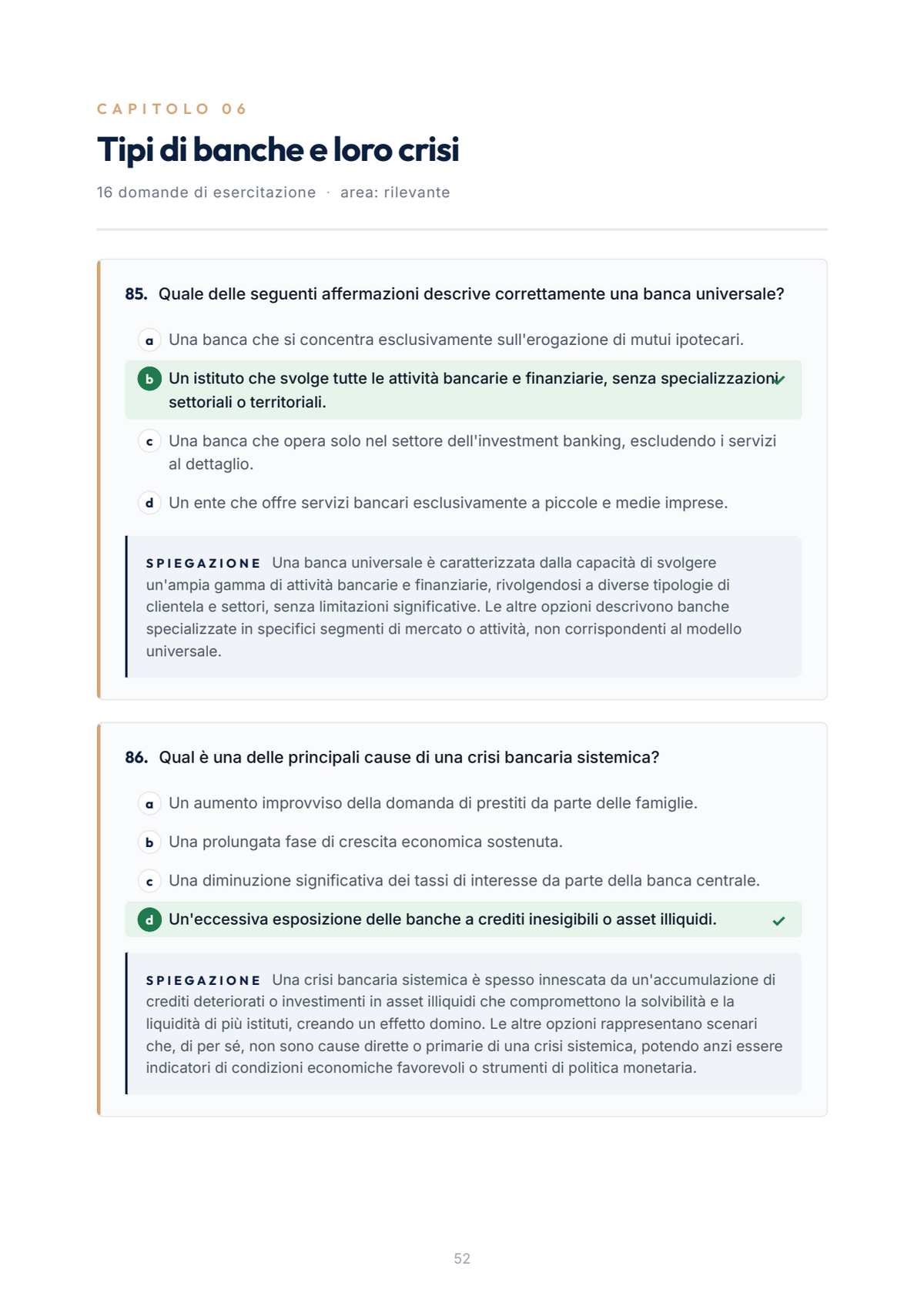 CAPITOLO 06

Tipi di banche e loro crisi

16 domande di esercitazione · area: rilevante

85. Quale delle seguenti affermazioni descrive correttamente una banca universale?

a Una banca che si concentra esclusivamente sull'erogazione di mutui ipotecari.

b Un istituto che svolge tutte le attività bancarie e finanziarie, senza specializzazioni settoriali o territoriali. ✓

c Una banca che opera solo nel settore dell'investment banking, escludendo i servizi al dettaglio.

d Un ente che offre servizi bancari esclusivamente a piccole e medie imprese.

SPIEGAZIONE Una banca universale è caratterizzata dalla capacità di svolgere un'ampia gamma di attività bancarie e finanziarie, rivolgendosi a diverse tipologie di clientela e settori, senza limitazioni significative. Le altre opzioni descrivono banche specializzate in specifici segmenti di mercato o attività, non corrispondenti al modello universale.

86. Qual è una delle principali cause di una crisi bancaria sistemica?

a Un aumento improvviso della domanda di prestiti da parte delle famiglie.

b Una prolungata fase di crescita economica sostenuta.

c Una diminuzione significativa dei tassi di interesse da parte della banca centrale.

d Un'eccessiva esposizione delle banche a crediti inesigibili o asset illiquidi. ✓

SPIEGAZIONE Una crisi bancaria sistemica è spesso innescata da un'accumulazione di crediti deteriorati o investimenti in asset illiquidi che compromettono la solvibilità e la liquidità di più istituti, creando un effetto domino. Le altre opzioni rappresentano scenari che, di per sé, non sono cause dirette o primarie di una crisi sistemica, potendo anzi essere indicatori di condizioni economiche favorevoli o strumenti di politica monetaria.

52